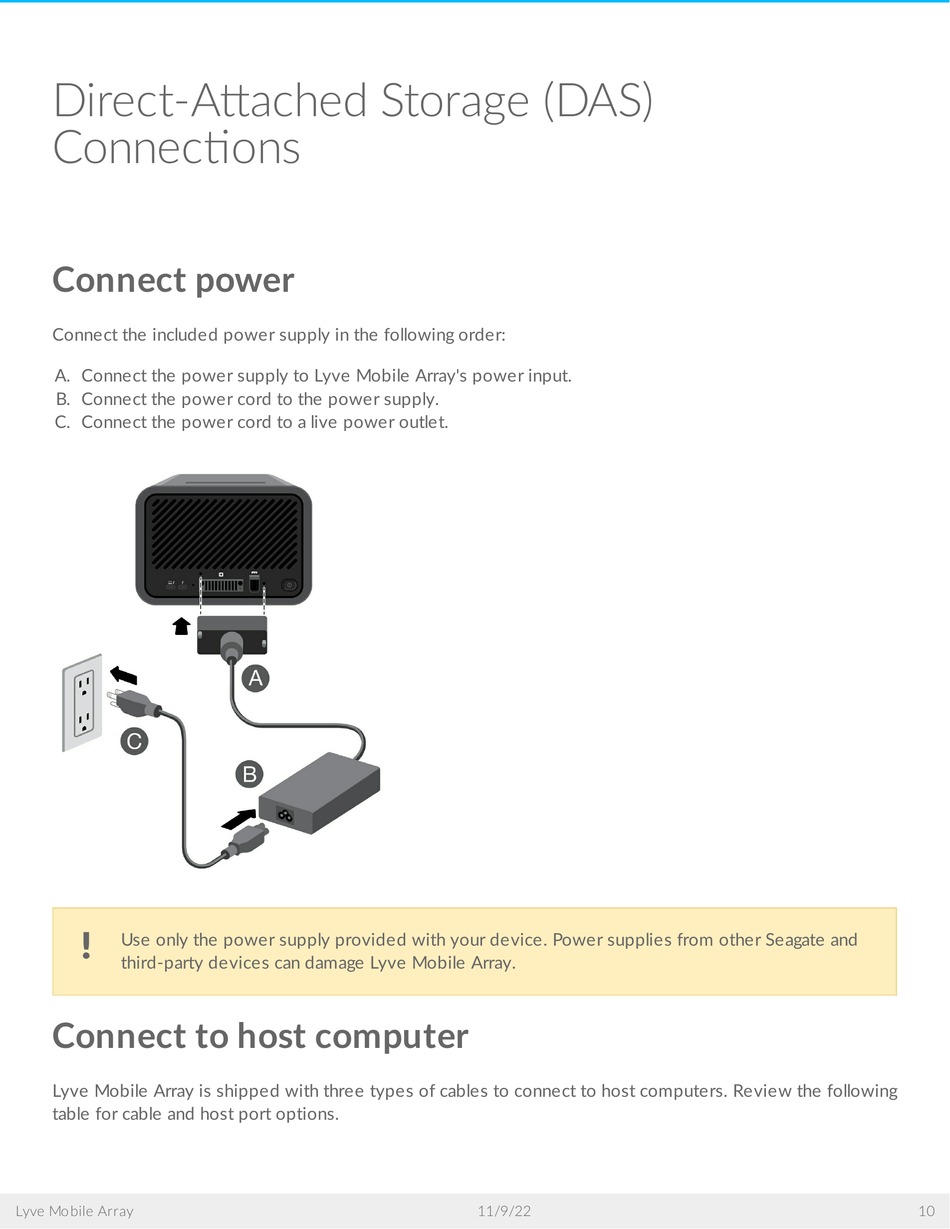 Direct-Attached Storage (DAS) Connections

Connect power

Connect the included power supply in the following order:

A. Connect the power supply to Lyve Mobile Array's power input.
B. Connect the power cord to the power supply.
C. Connect the power cord to a live power outlet.

A

C

B

!

Use only the power supply provided with your device. Power supplies from other Seagate and third-party devices can damage Lyve Mobile Array.

Connect to host computer

Lyve Mobile Array is shipped with three types of cables to connect to host computers. Review the following table for cable and host port options.

Lyve Mobile Array 11/9/22 10